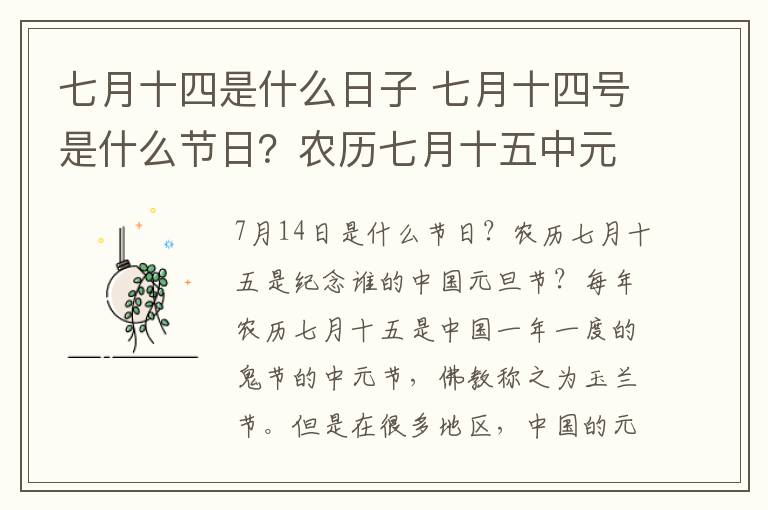 七月十四是什么日子 七月十四号是什么节日？农历七月十五中元

7月14日是什么节日？农历七月十五是纪念谁的中国元旦节？每年农历七月十五是中国一年一度的鬼节的中元节，佛教称之为玉兰节。但是在很多地区，中国的元